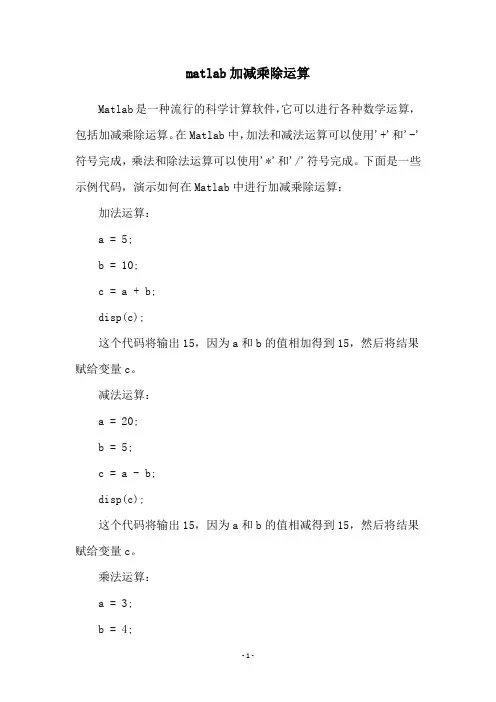 matlab加减乘除运算

Matlab是一种流行的科学计算软件,它可以进行各种数学运算,包括加减乘除运算。在Matlab中,加法和减法运算可以使用'+'和'-'符号完成,乘法和除法运算可以使用'*'和'/'符号完成。下面是一些示例代码,演示如何在Matlab中进行加减乘除运算:

加法运算:

a = 5;

b = 10;

c = a + b;

disp(c);

这个代码将输出15,因为a和b的值相加得到15,然后将结果赋给变量c。

减法运算:

a = 20;

b = 5;

c = a - b;

disp(c);

这个代码将输出15,因为a和b的值相减得到15,然后将结果赋给变量c。

乘法运算:

a = 3;

b = 4;

-1-